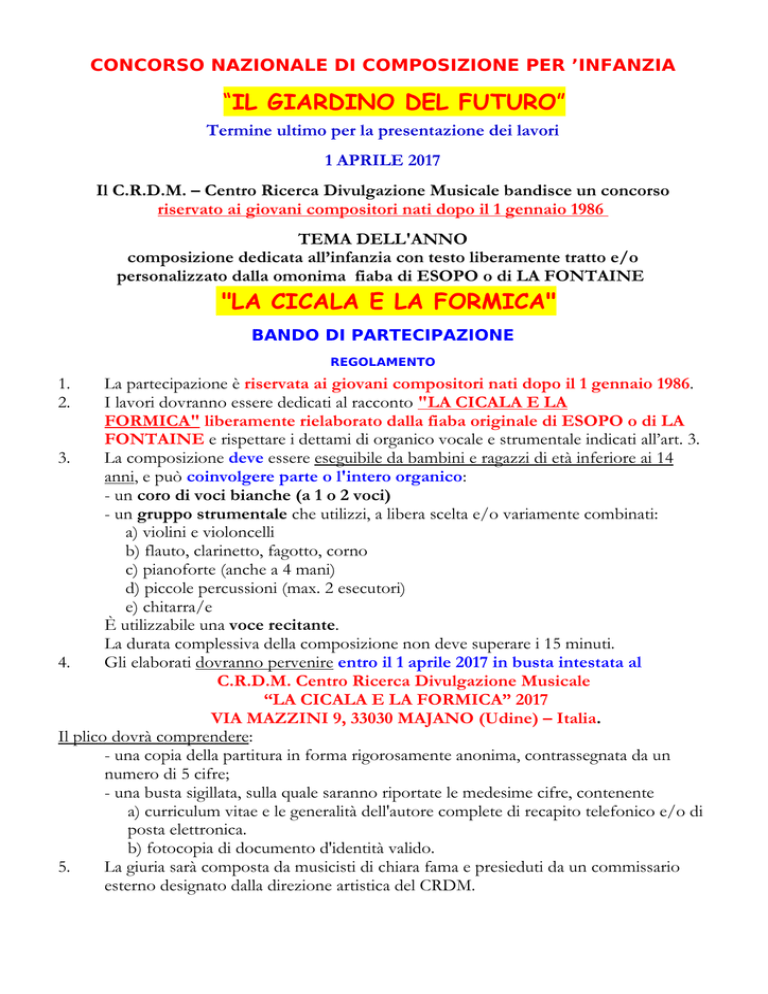 CONCORSO NAZIONALE DI COMPOSIZIONE PER ’INFANZIA

“IL GIARDINO DEL FUTURO”

Termine ultimo per la presentazione dei lavori

1 APRILE 2017

Il C.R.D.M. – Centro Ricerca Divulgazione Musicale bandisce un concorso riservato ai giovani compositori nati dopo il 1 gennaio 1986

TEMA DELL'ANNO
composizione dedicata all’infanzia con testo liberamente tratto e/o personalizzato dalla omonima fiaba di ESOPO o di LA FONTAINE

"LA CICALA E LA FORMICA"

BANDO DI PARTECIPAZIONE

REGOLAMENTO

1. La partecipazione è riservata ai giovani compositori nati dopo il 1 gennaio 1986.
2. I lavori dovranno essere dedicati al racconto "LA CICALA E LA FORMICA" liberamente rielaborato dalla fiaba originale di ESOPO o di LA FONTAINE e rispettare i dettami di organico vocale e strumentale indicati all’art. 3.
3. La composizione deve essere eseguibile da bambini e ragazzi di età inferiore ai 14 anni, e può coinvolgere parte o l'intero organico:
- un coro di voci bianche (a 1 o 2 voci)
- un gruppo strumentale che utilizzi, a libera scelta e/o variamente combinati:
a) violini e violoncelli
b) flauto, clarinetto, fagotto, corno
c) pianoforte (anche a 4 mani)
d) piccole percussioni (max. 2 esecutori)
e) chitarra/e
È utilizzabile una voce recitante.
La durata complessiva della composizione non deve superare i 15 minuti.
4. Gli elaborati dovranno pervenire entro il 1 aprile 2017 in busta intestata al
C.R.D.M. Centro Ricerca Divulgazione Musicale
“LA CICALA E LA FORMICA” 2017
VIA MAZZINI 9, 33030 MAJANO (Udine) – Italia.
Il plico dovrà comprendere:
- una copia della partitura in forma rigorosamente anonima, contrassegnata da un numero di 5 cifre;
- una busta sigillata, sulla quale saranno riportate le medesime cifre, contenente
a) curriculum vitae e le generalità dell'autore complete di recapito telefonico e/o di posta elettronica.
b) fotocopia di documento d'identità valido.
5. La giuria sarà composta da musicisti di chiara fama e presieduti da un commissario esterno designato dalla direzione artistica del CRDM.